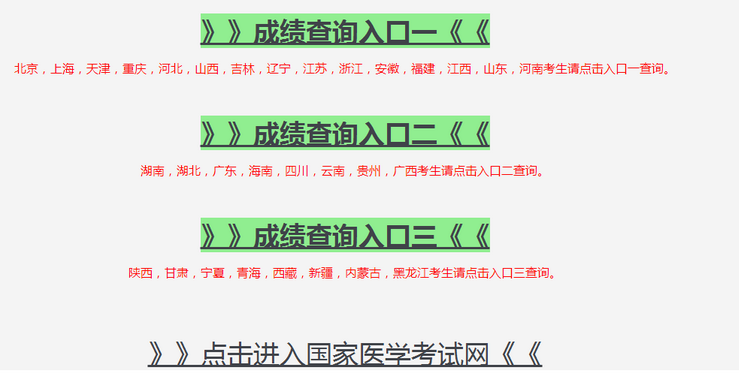 》》成绩查询入口一《《

北京，上海，天津，重庆，河北，山西，吉林，辽宁，江苏，浙江，安徽，福建，江西，山东，河南考生请点击入口一查询。

》》成绩查询入口二《《

湖南，湖北，广东，海南，四川，云南，贵州，广西考生请点击入口二查询。

》》成绩查询入口三《《

陕西，甘肃，宁夏，青海，西藏，新疆，内蒙古，黑龙江考生请点击入口三查询。

》》点击进入国家医学考试网《《